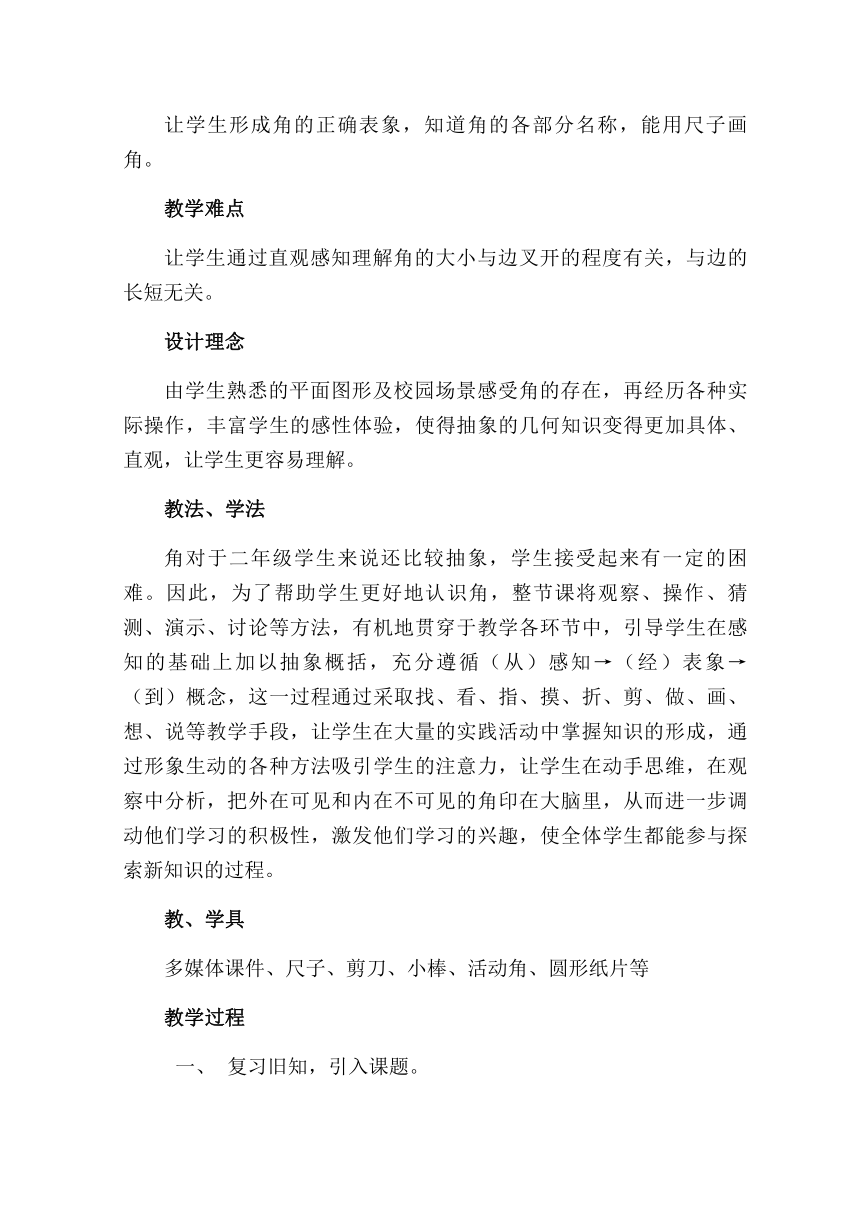 让学生形成角的正确表象，知道角的各部分名称，能用尺子画角。

教学难点

让学生通过直观感知理解角的大小与边叉开的程度有关，与边的长短无关。

设计理念

由学生熟悉的平面图形及校园场景感受角的存在，再经历各种实际操作，丰富学生的感性体验，使得抽象的几何知识变得更加具体、直观，让学生更容易理解。

教法、学法

角对于二年级学生来说还比较抽象，学生接受起来有一定的困难。因此，为了帮助学生更好地认识角，整节课将观察、操作、猜测、演示、讨论等方法，有机地贯穿于教学各环节中，引导学生在感知的基础上加以抽象概括，充分遵循（从）感知→（经）表象→（到）概念，这一过程通过采取找、看、指、摸、折、剪、做、画、想、说等教学手段，让学生在大量的实践活动中掌握知识的形成，通过形象生动的各种方法吸引学生的注意力，让学生在动手思维，在观察中分析，把外在可见和内在不可见的角印在大脑里，从而进一步调动他们学习的积极性，激发他们学习的兴趣，使全体学生都能参与探索新知识的过程。

教、学具

多媒体课件、尺子、剪刀、小棒、活动角、圆形纸片等

教学过程

一、 复习旧知，引入课题。